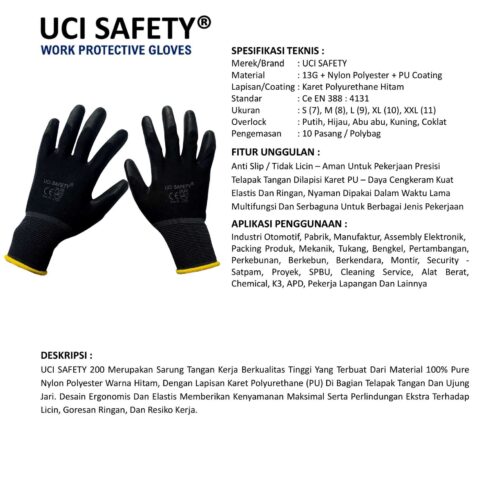 UCI SAFETY®
WORK PROTECTIVE GLOVES

UCI SAFETY®
CE

UCI SAFETY®
CE

SPESIFIKASI TEKNIS :
Merek/Brand : UCI SAFETY
Material : 13G + Nylon Polyester + PU Coating
Lapisan/Coating : Karet Polyurethane Hitam
Standar : Ce EN 388 : 4131
Ukuran : S (7), M (8), L (9), XL (10), XXL (11)
Overlock : Putih, Hijau, Abu abu, Kuning, Coklat
Pengemasan : 10 Pasang / Polybag

FITUR UNGGULAN :
Anti Slip / Tidak Licin – Aman Untuk Pekerjaan Presisi
Telapak Tangan Dilapisi Karet PU – Daya Cengkeram Kuat
Elastis Dan Ringan, Nyaman Dipakai Dalam Waktu Lama
Multifungsi Dan Serbaguna Untuk Berbagai Jenis Pekerjaan

APLIKASI PENGGUNAAN :
Industri Otomotif, Pabrik, Manufaktur, Assembly Elektronik, Packing Produk, Mekanik, Tukang, Bengkel, Pertambangan, Perkebunan, Berkebun, Berkendara, Montir, Security - Satpam, Proyek, SPBU, Cleaning Service, Alat Berat, Chemical, K3, APD, Pekerja Lapangan Dan Lainnya

DESKRIPSI :
UCI SAFETY 200 Merupakan Sarung Tangan Kerja Berkualitas Tinggi Yang Terbuat Dari Material 100% Pure Nylon Polyester Warna Hitam, Dengan Lapisan Karet Polyurethane (PU) Di Bagian Telapak Tangan Dan Ujung Jari. Desain Ergonomis Dan Elastis Memberikan Kenyamanan Maksimal Serta Perlindungan Ekstra Terhadap Licin, Goresan Ringan, Dan Resiko Kerja.